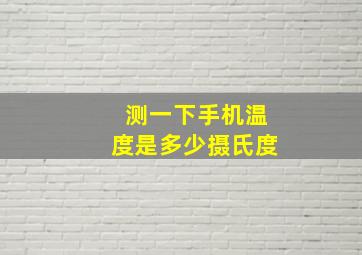 测一下手机温度是多少摄氏度